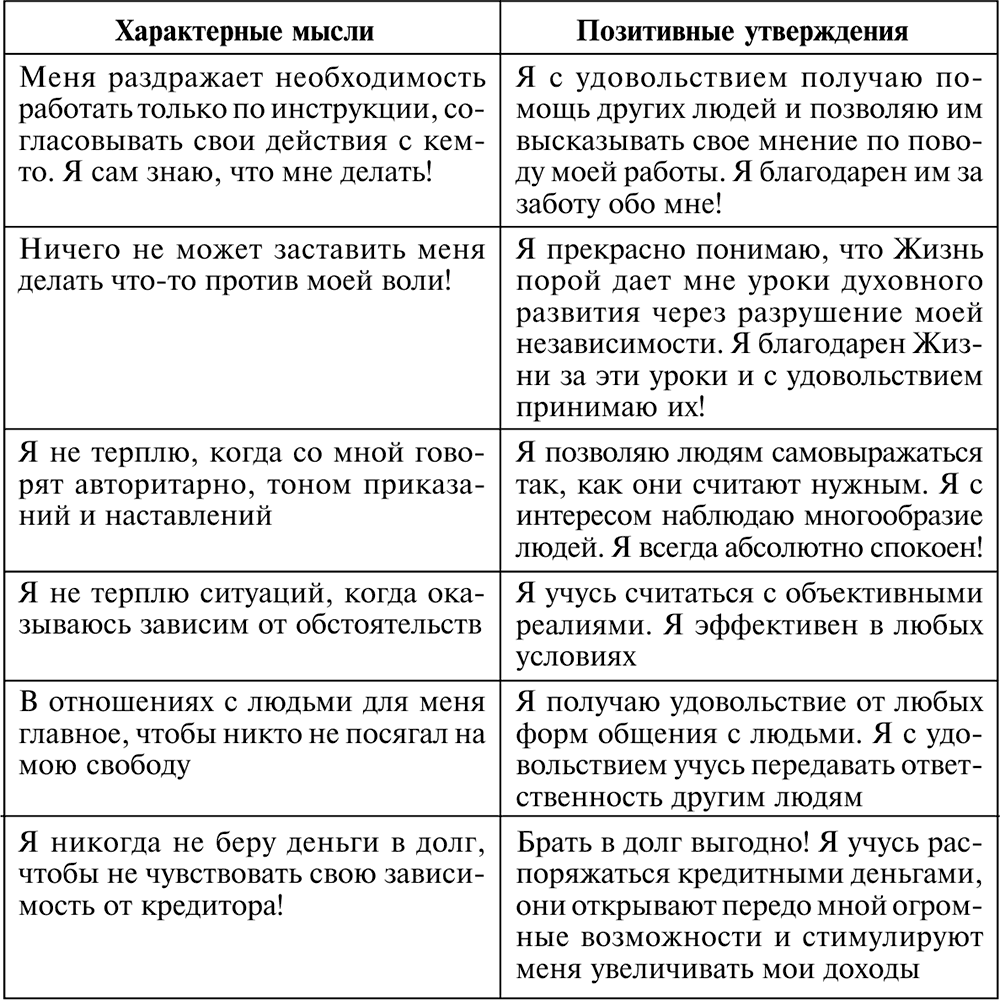 | Характерные мысли | Позитивные утверждения |
|---|---|
| Меня раздражает необходимость работать только по инструкции, согласовывать свои действия с кем-то. Я сам знаю, что мне делать! | Я с удовольствием получаю помощь других людей и позволяю им высказывать свое мнение по поводу моей работы. Я благодарен им за заботу обо мне! |
| Ничего не может заставить меня делать что-то против моей воли! | Я прекрасно понимаю, что Жизнь порой дает мне уроки духовного развития через разрушение моей независимости. Я благодарен Жизни за эти уроки и с удовольствием принимаю их! |
| Я не терплю, когда со мной говорят авторитарно, тоном приказаний и наставлений | Я позволяю людям самовыражаться так, как они считают нужным. Я с интересом наблюдаю многообразие людей. Я всегда абсолютно спокоен! |
| Я не терплю ситуаций, когда оказываюсь зависим от обстоятельств | Я учусь считаться с объективными реалиями. Я эффективен в любых условиях |
| В отношениях с людьми для меня главное, чтобы никто не посягал на мою свободу | Я получаю удовольствие от любых форм общения с людьми. Я с удовольствием учусь передавать ответственность другим людям |
| Я никогда не беру деньги в долг, чтобы не чувствовать свою зависимость от кредитора! | Брать в долг выгодно! Я учусь распоряжаться кредитными деньгами, они открывают передо мной огромные возможности и стимулируют меня увеличивать мои доходы |